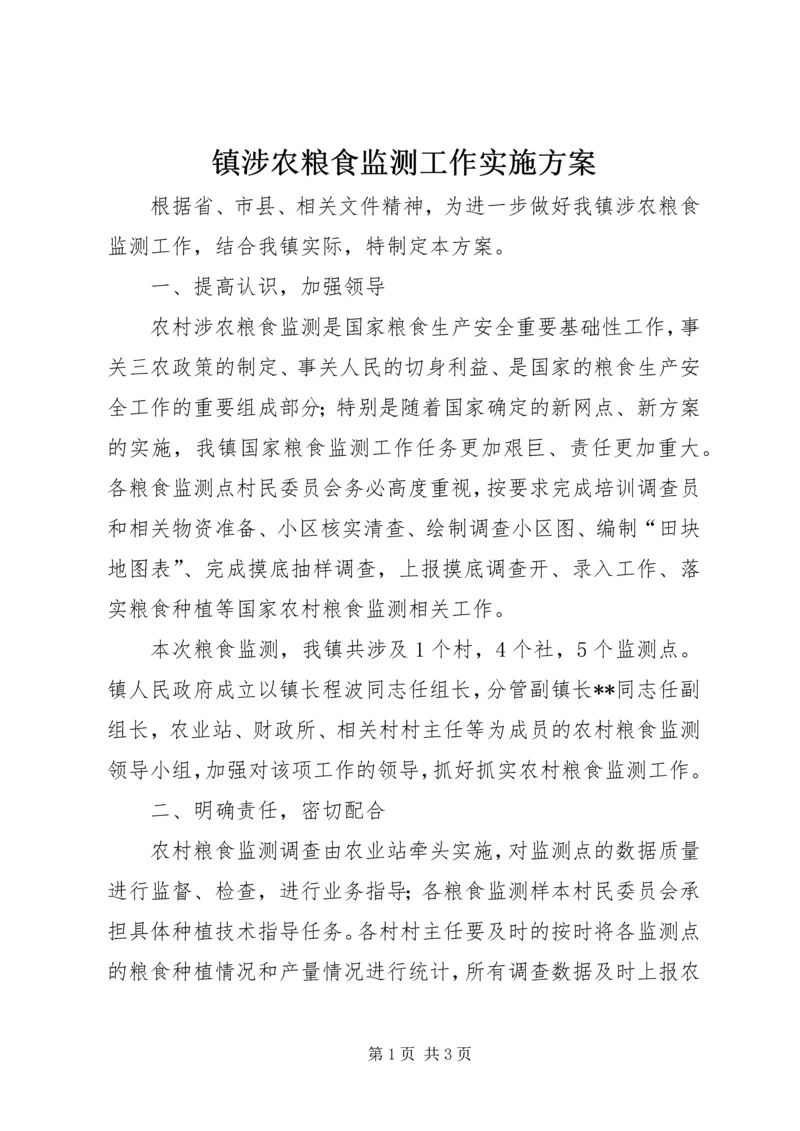 镇涉农粮食监测工作实施方案

根据省、市县、相关文件精神，为进一步做好我镇涉农粮食监测工作，结合我镇实际，特制定本方案。

一、提高认识，加强领导

农村涉农粮食监测是国家粮食生产安全重要基础性工作，事关三农政策的制定、事关人民的切身利益、是国家的粮食生产安全工作的重要组成部分；特别是随着国家确定的新网点、新方案的实施，我镇国家粮食监测工作任务更加艰巨、责任更加重大。各粮食监测点村民委员会务必高度重视，按要求完成培训调查员和相关物资准备、小区核实清查、绘制调查小区图、编制“田块地图表”、完成摸底抽样调查，上报摸底调查开、录入工作、落实粮食种植等国家农村粮食监测相关工作。

本次粮食监测，我镇共涉及1个村，4个社，5个监测点。镇人民政府成立以镇长程波同志任组长，分管副镇长**同志任副组长，农业站、财政所、相关村村主任等为成员的农村粮食监测领导小组，加强对该项工作的领导，抓好抓实农村粮食监测工作。

二、明确责任，密切配合

农村粮食监测调查由农业站牵头实施，对监测点的数据质量进行监督、检查，进行业务指导；各粮食监测样本村民委员会承担具体种植技术指导任务。各村村主任要及时的按时将各监测点的粮食种植情况和产量情况进行统计，所有调查数据及时上报农

第1页 共3页